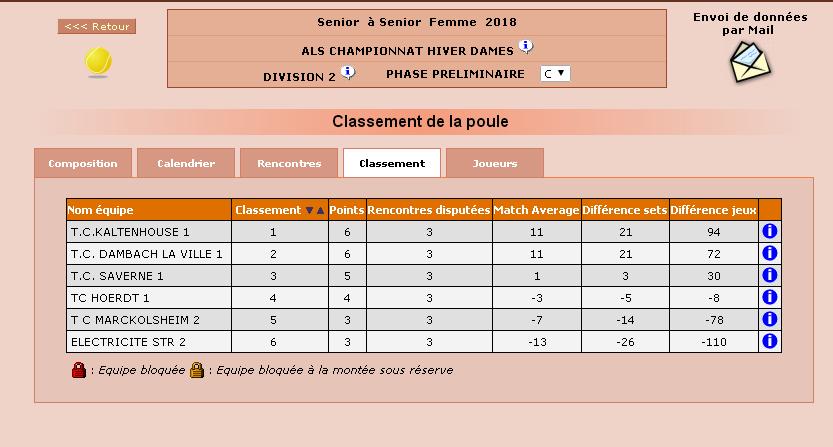 <<< Retour

Senior à Senior Femme 2018

ALS CHAMPIONNAT HIVER DAMES

DIVISION 2 PHASE PRELIMINAIRE C

Envoi de données par Mail

Classement de la poule

Composition Calendrier Rencontres Classement Joueurs

| Nom équipe | Classement | Points | Rencontres disputées | Match Average | Différence sets | Différence jeux | |
|---|---|---|---|---|---|---|---|
| T.C.KALTENHOUSE 1 | 1 | 6 | 3 | 11 | 21 | 94 | |
| T.C. DAMBACH LA VILLE 1 | 2 | 6 | 3 | 11 | 21 | 72 | |
| T.C. SAVERNE 1 | 3 | 5 | 3 | 1 | 3 | 30 | |
| TC HOERDT 1 | 4 | 4 | 3 | -3 | -5 | -8 | |
| T C MARCKOLSHEIM 2 | 5 | 3 | 3 | -7 | -14 | -78 | |
| ELECTRICITE STR 2 | 6 | 3 | 3 | -13 | -26 | -110 | |

: Equipe bloquée : Equipe bloquée à la montée sous réserve